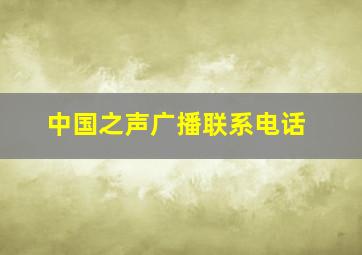 中国之声广播联系电话